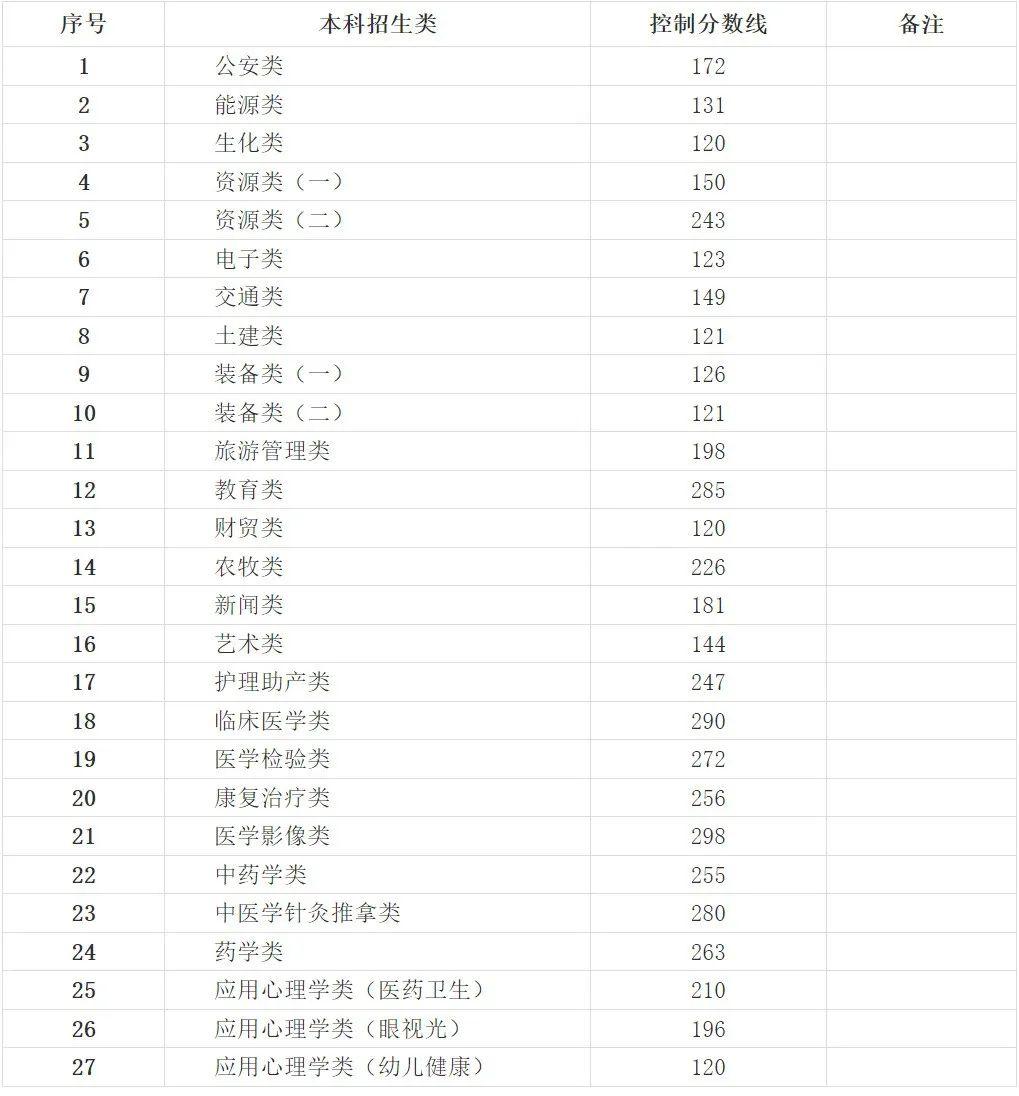 | 序号 | 本科招生类 | 控制分数线 | 备注 |
|---|---|---|---|
| 1 | 公安类 | 172 | |
| 2 | 能源类 | 131 | |
| 3 | 生化类 | 120 | |
| 4 | 资源类（一） | 150 | |
| 5 | 资源类（二） | 243 | |
| 6 | 电子类 | 123 | |
| 7 | 交通类 | 149 | |
| 8 | 土建类 | 121 | |
| 9 | 装备类（一） | 126 | |
| 10 | 装备类（二） | 121 | |
| 11 | 旅游管理类 | 198 | |
| 12 | 教育类 | 285 | |
| 13 | 财贸类 | 120 | |
| 14 | 农牧类 | 226 | |
| 15 | 新闻类 | 181 | |
| 16 | 艺术类 | 144 | |
| 17 | 护理助产类 | 247 | |
| 18 | 临床医学类 | 290 | |
| 19 | 医学检验类 | 272 | |
| 20 | 康复治疗类 | 256 | |
| 21 | 医学影像类 | 298 | |
| 22 | 中药学类 | 255 | |
| 23 | 中医学针灸推拿类 | 280 | |
| 24 | 药学类 | 263 | |
| 25 | 应用心理学类（医药卫生） | 210 | |
| 26 | 应用心理学类（眼视光） | 196 | |
| 27 | 应用心理学类（幼儿健康） | 120 | |